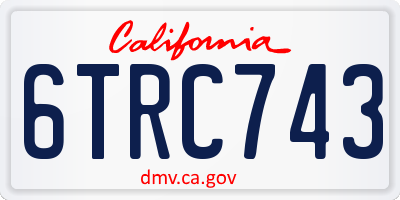 California

6TRC743

dmv.ca.gov